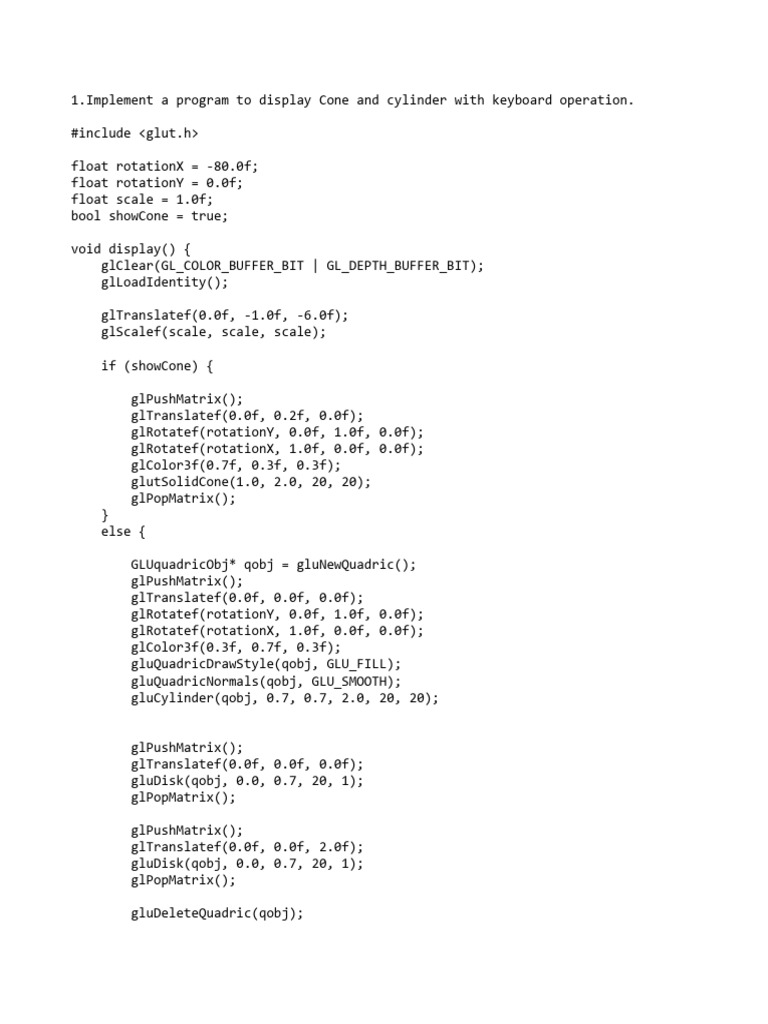 1.Implement a program to display Cone and cylinder with keyboard operation.

#include <glut.h>

float rotationX = -80.0f;
float rotationY = 0.0f;
float scale = 1.0f;
bool showCone = true;

void display() {
    glClear(GL_COLOR_BUFFER_BIT | GL_DEPTH_BUFFER_BIT);
    glLoadIdentity();

    glTranslatef(0.0f, -1.0f, -6.0f);
    glScalef(scale, scale, scale);

    if (showCone) {

        glPushMatrix();
        glTranslatef(0.0f, 0.2f, 0.0f);
        glRotatef(rotationY, 0.0f, 1.0f, 0.0f);
        glRotatef(rotationX, 1.0f, 0.0f, 0.0f);
        glColor3f(0.7f, 0.3f, 0.3f);
        glutSolidCone(1.0, 2.0, 20, 20);
        glPopMatrix();
    }
    else {

        GLUquadricObj* qobj = gluNewQuadric();
        glPushMatrix();
        glTranslatef(0.0f, 0.0f, 0.0f);
        glRotatef(rotationY, 0.0f, 1.0f, 0.0f);
        glRotatef(rotationX, 1.0f, 0.0f, 0.0f);
        glColor3f(0.3f, 0.7f, 0.3f);
        gluQuadricDrawStyle(qobj, GLU_FILL);
        gluQuadricNormals(qobj, GLU_SMOOTH);
        gluCylinder(qobj, 0.7, 0.7, 2.0, 20, 20);


        glPushMatrix();
        glTranslatef(0.0f, 0.0f, 0.0f);
        gluDisk(qobj, 0.0, 0.7, 20, 1);
        glPopMatrix();

        glPushMatrix();
        glTranslatef(0.0f, 0.0f, 2.0f);
        gluDisk(qobj, 0.0, 0.7, 20, 1);
        glPopMatrix();

        gluDeleteQuadric(qobj);